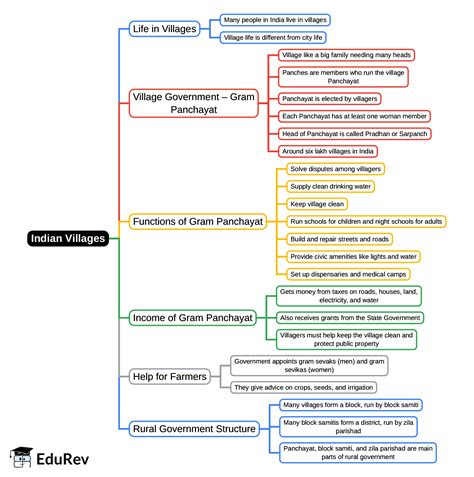 Indian Villages

Life in Villages

Many people in India live in villages

Village life is different from city life

Village Government – Gram Panchayat

Village like a big family needing many heads

Panches are members who run the village Panchayat

Panchayat is elected by villagers

Each Panchayat has at least one woman member

Head of Panchayat is called Pradhan or Sarpanch

Around six lakh villages in India

Functions of Gram Panchayat

Solve disputes among villagers

Supply clean drinking water

Keep village clean

Run schools for children and night schools for adults

Build and repair streets and roads

Provide civic amenities like lights and water

Set up dispensaries and medical camps

Income of Gram Panchayat

Gets money from taxes on roads, houses, land, electricity, and water

Also receives grants from the State Government

Villagers must help keep the village clean and protect public property

Help for Farmers

Government appoints gram sevaks (men) and gram sevikas (women)

They give advice on crops, seeds, and irrigation

Rural Government Structure

Many villages form a block, run by block samiti

Many block samitis form a district, run by zila parishad

Panchayat, block samiti, and zila parishad are main parts of rural government

EduRev